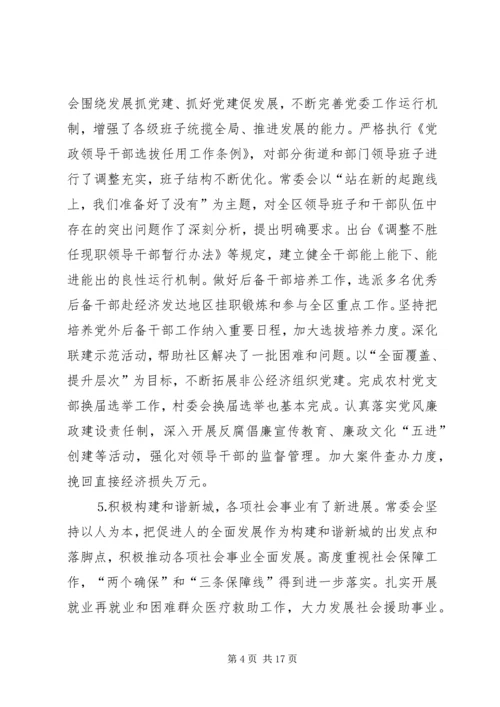 会围绕发展抓党建、抓好党建促发展，不断完善党委工作运行机制，增强了各级班子统揽全局、推进发展的能力。严格执行《党政领导干部选拔任用工作条例》，对部分街道和部门领导班子进行了调整充实，班子结构不断优化。常委会以“站在新的起跑线上，我们准备好了没有”为主题，对全区领导班子和干部队伍中存在的突出问题作了深刻分析，提出明确要求。出台《调整不胜任现职领导干部暂行办法》等规定，建立健全干部能上能下、能进能出的良性运行机制。做好后备干部培养工作，选派多名优秀后备干部赴经济发达地区挂职锻炼和参与全区重点工作。坚持把培养党外后备干部工作纳入重要日程，加大选拔培养力度。深化联建示范活动，帮助社区解决了一批困难和问题。以“全面覆盖、提升层次”为目标，不断拓展非公经济组织党建。完成农村党支部换届选举工作，村委会换届选举也基本完成。认真落实党风廉政建设责任制，深入开展反腐倡廉宣传教育、廉政文化“五进”创建等活动，强化对领导干部的监督管理。加大案件查办力度，挽回直接经济损失万元。

5.积极构建和谐新城，各项社会事业有了新进展。常委会坚持以人为本，把促进人的全面发展作为构建和谐新城的出发点和落脚点，积极推动各项社会事业全面发展。高度重视社会保障工作，“两个确保”和“三条保障线”得到进一步落实。扎实开展就业再就业和困难群众医疗救助工作，大力发展社会援助事业。

第 4 页 共 17 页